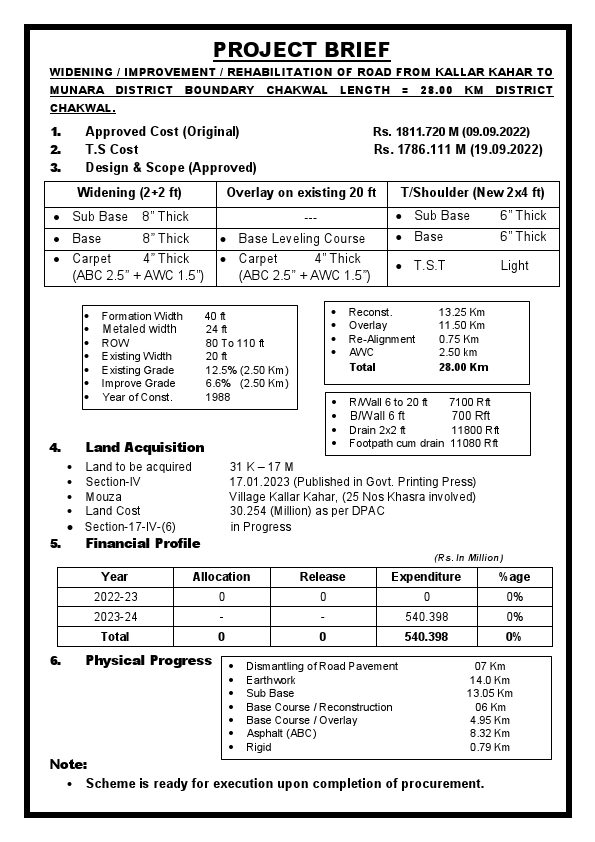 PROJECT BRIEF

WIDENING / IMPROVEMENT / REHABILITATION OF ROAD FROM KALLAR KAHAR TO MUNARA DISTRICT BOUNDARY CHAKWAL LENGTH = 28.00 KM DISTRICT CHAKWAL.

1. Approved Cost (Original) Rs. 1811.720 M (09.09.2022)
2. T.S Cost Rs. 1786.111 M (19.09.2022)
3. Design & Scope (Approved)

| Widening (2+2 ft) | Overlay on existing 20 ft | T/Shoulder (New 2x4 ft) |
|---|---|---|
| • Sub Base 8" Thick | --- | • Sub Base 6" Thick |
| • Base 8" Thick | • Base Leveling Course | • Base 6" Thick |
| • Carpet 4" Thick (ABC 2.5" + AWC 1.5") | • Carpet 4" Thick (ABC 2.5" + AWC 1.5") | • T.S.T Light |

• Formation Width 40 ft
• Metaled width 24 ft
• ROW 80 To 110 ft
• Existing Width 20 ft
• Existing Grade 12.5% (2.50 Km)
• Improve Grade 6.6% (2.50 Km)
• Year of Const. 1988

• Reconst. 13.25 Km
• Overlay 11.50 Km
• Re-Alignment 0.75 Km
• AWC 2.50 km
Total 28.00 Km

• R/Wall 6 to 20 ft 7100 Rft
• B/Wall 6 ft 700 Rft
• Drain 2x2 ft 11800 Rft
• Footpath cum drain 11080 Rft

4. Land Acquisition
• Land to be acquired 31 K – 17 M
• Section-IV 17.01.2023 (Published in Govt. Printing Press)
• Mouza Village Kallar Kahar, (25 Nos Khasra involved)
• Land Cost 30.254 (Million) as per DPAC
• Section-17-IV-(6) in Progress

5. Financial Profile

(Rs. In Million)

| Year | Allocation | Release | Expenditure | %age |
|---|---|---|---|---|
| 2022-23 | 0 | 0 | 0 | 0% |
| 2023-24 | - | - | 540.398 | 0% |
| Total | 0 | 0 | 540.398 | 0% |

6. Physical Progress
• Dismantling of Road Pavement 07 Km
• Earthwork 14.0 Km
• Sub Base 13.05 Km
• Base Course / Reconstruction 06 Km
• Base Course / Overlay 4.95 Km
• Asphalt (ABC) 8.32 Km
• Rigid 0.79 Km

Note:
• Scheme is ready for execution upon completion of procurement.